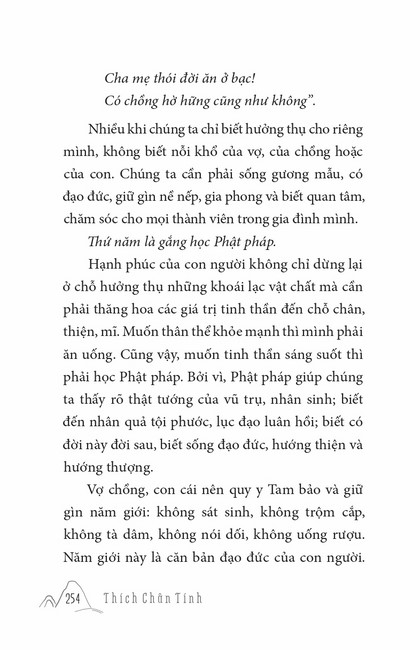 Cha mẹ thói đời ăn ở bạc!
Có chồng hờ hững cũng như không".

Nhiều khi chúng ta chỉ biết hưởng thụ cho riêng mình, không biết nỗi khổ của vợ, của chồng hoặc của con. Chúng ta cần phải sống gương mẫu, có đạo đức, giữ gìn nề nếp, gia phong và biết quan tâm, chăm sóc cho mọi thành viên trong gia đình mình.

Thứ năm là gắng học Phật pháp.

Hạnh phúc của con người không chỉ dừng lại ở chỗ hưởng thụ những khoái lạc vật chất mà cần phải thăng hoa các giá trị tinh thần đến chỗ chân, thiện, mĩ. Muốn thân thể khỏe mạnh thì mình phải ăn uống. Cũng vậy, muốn tinh thần sáng suốt thì phải học Phật pháp. Bởi vì, Phật pháp giúp chúng ta thấy rõ thật tướng của vũ trụ, nhân sinh; biết đến nhân quả tội phước, lục đạo luân hồi; biết có đời này đời sau, biết sống đạo đức, hướng thiện và hướng thượng.

Vợ chồng, con cái nên quy y Tam bảo và giữ gìn năm giới: không sát sinh, không trộm cắp, không tà dâm, không nói dối, không uống rượu. Năm giới này là căn bản đạo đức của con người.

254 Thích Chân Tính